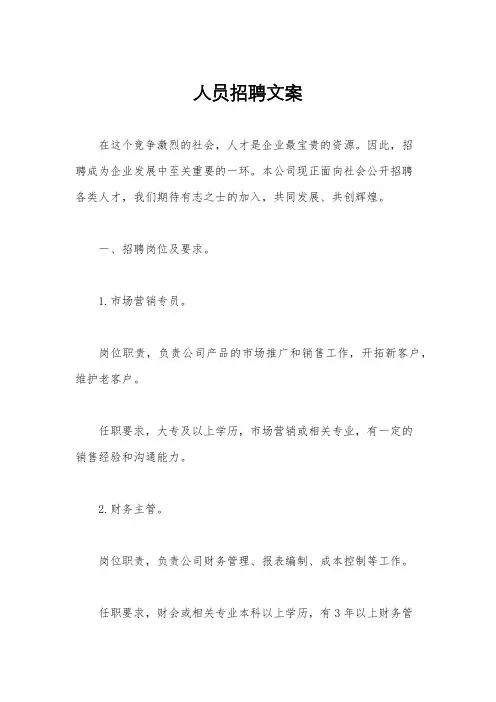 人员招聘文案

在这个竞争激烈的社会，人才是企业最宝贵的资源。因此，招聘成为企业发展中至关重要的一环。本公司现正面向社会公开招聘各类人才，我们期待有志之士的加入，共同发展、共创辉煌。

一、招聘岗位及要求。

1. 市场营销专员。

岗位职责，负责公司产品的市场推广和销售工作，开拓新客户，维护老客户。

任职要求，大专及以上学历，市场营销或相关专业，有一定的销售经验和沟通能力。

2. 财务主管。

岗位职责，负责公司财务管理、报表编制、成本控制等工作。

任职要求，财会或相关专业本科以上学历，有 3 年以上财务管